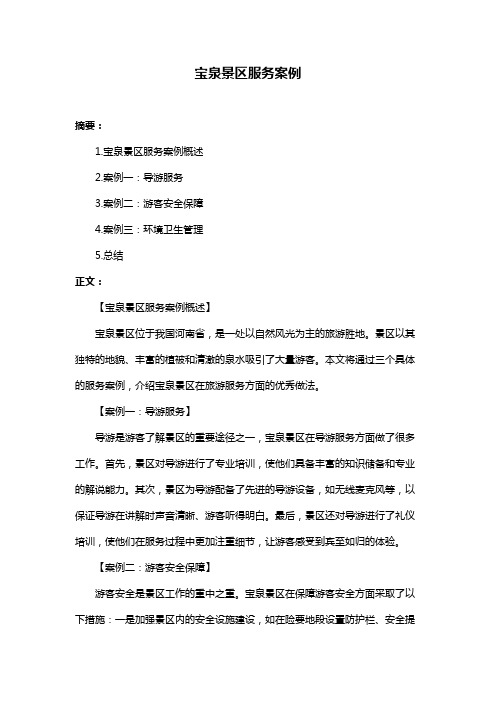 宝泉景区服务案例

摘要：

1.宝泉景区服务案例概述

2.案例一：导游服务

3.案例二：游客安全保障

4.案例三：环境卫生管理

5.总结

正文：

【宝泉景区服务案例概述】

宝泉景区位于我国河南省，是一处以自然风光为主的旅游胜地。景区以其独特的地貌、丰富的植被和清澈的泉水吸引了大量游客。本文将通过三个具体的服务案例，介绍宝泉景区在旅游服务方面的优秀做法。

【案例一：导游服务】

导游是游客了解景区的重要途径之一，宝泉景区在导游服务方面做了很多工作。首先，景区对导游进行了专业培训，使他们具备丰富的知识储备和专业的解说能力。其次，景区为导游配备了先进的导游设备，如无线麦克风等，以保证导游在讲解时声音清晰、游客听得明白。最后，景区还对导游进行了礼仪培训，使他们在服务过程中更加注重细节，让游客感受到宾至如归的体验。

【案例二：游客安全保障】

游客安全是景区工作的重中之重。宝泉景区在保障游客安全方面采取了以下措施：一是加强景区内的安全设施建设，如在险要地段设置防护栏、安全提